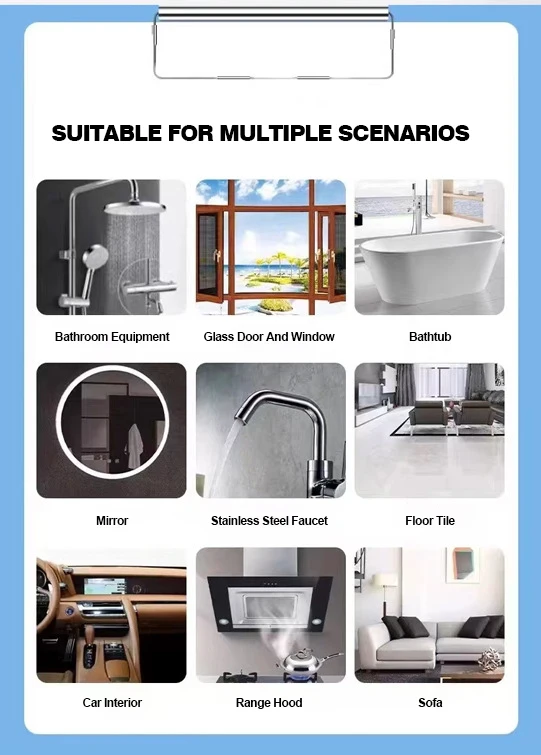 SUITABLE FOR MULTIPLE SCENARIOS

Bathroom Equipment

Glass Door And Window

Bathtub

Mirror

Stainless Steel Faucet

Floor Tile

Car Interior

Range Hood

Sofa